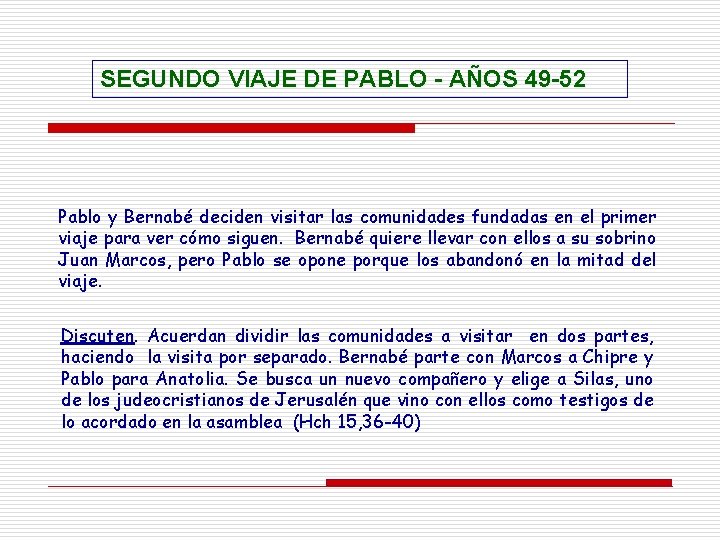 SEGUNDO VIAJE DE PABLO - AÑOS 49-52

Pablo y Bernabé deciden visitar las comunidades fundadas en el primer viaje para ver cómo siguen. Bernabé quiere llevar con ellos a su sobrino Juan Marcos, pero Pablo se opone porque los abandonó en la mitad del viaje.

Discuten. Acuerdan dividir las comunidades a visitar en dos partes, haciendo la visita por separado. Bernabé parte con Marcos a Chipre y Pablo para Anatolia. Se busca un nuevo compañero y elige a Silas, uno de los judeocristianos de Jerusalén que vino con ellos como testigos de lo acordado en la asamblea (Hch 15,36-40)